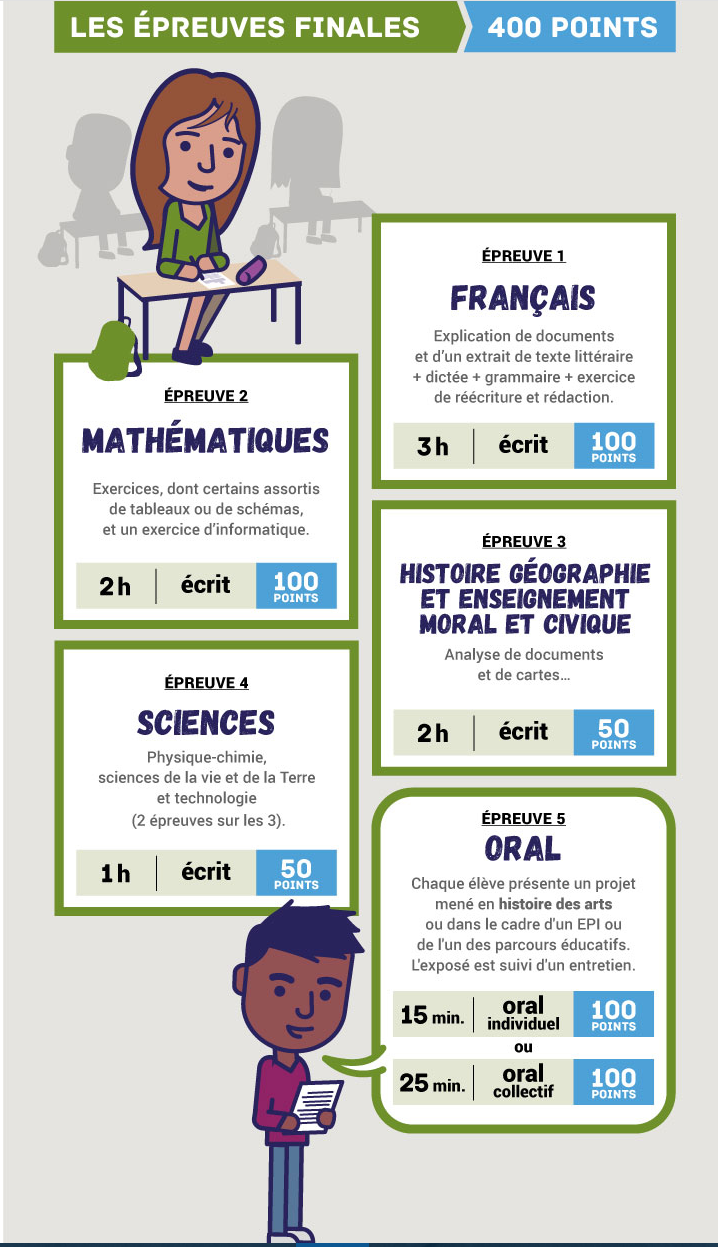 LES ÉPREUVES FINALES 400 POINTS

ÉPREUVE 1
FRANÇAIS
Explication de documents et d'un extrait de texte littéraire + dictée + grammaire + exercice de réécriture et rédaction.
3 h | écrit | 100 POINTS

ÉPREUVE 2
MATHÉMATIQUES
Exercices, dont certains assortis de tableaux ou de schémas, et un exercice d'informatique.
2 h | écrit | 100 POINTS

ÉPREUVE 3
HISTOIRE GÉOGRAPHIE ET ENSEIGNEMENT MORAL ET CIVIQUE
Analyse de documents et de cartes…
2 h | écrit | 50 POINTS

ÉPREUVE 4
SCIENCES
Physique-chimie, sciences de la vie et de la Terre et technologie (2 épreuves sur les 3).
1 h | écrit | 50 POINTS

ÉPREUVE 5
ORAL
Chaque élève présente un projet mené en histoire des arts ou dans le cadre d'un EPI ou de l'un des parcours éducatifs. L'exposé est suivi d'un entretien.
15 min. | oral individuel | 100 POINTS
ou
25 min. | oral collectif | 100 POINTS